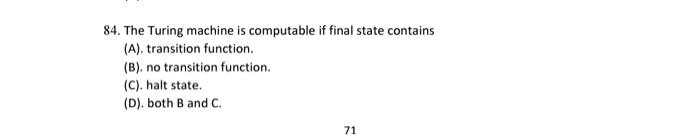 84. The Turing machine is computable if final state contains

(A). transition function.

(B). no transition function.

(C). halt state.

(D). both B and C.

71